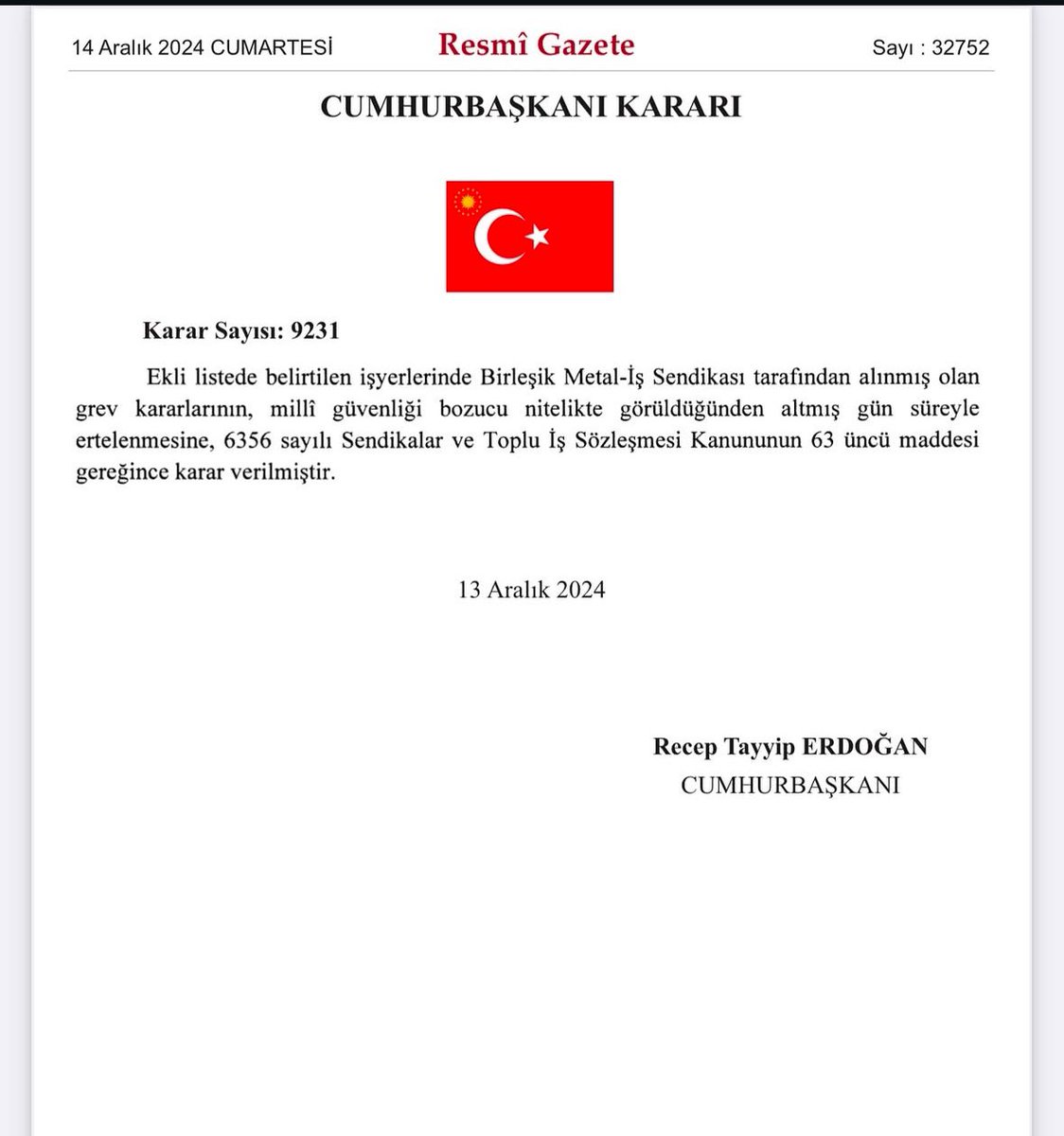 14 Aralık 2024 CUMARTESİ Resmî Gazete Sayı : 32752

CUMHURBAŞKANI KARARI

Karar Sayısı: 9231

Ekli listede belirtilen işyerlerinde Birleşik Metal-İş Sendikası tarafından alınmış olan grev kararlarının, millî güvenliği bozucu nitelikte görüldüğünden altmış gün süreyle ertelenmesine, 6356 sayılı Sendikalar ve Toplu İş Sözleşmesi Kanununun 63 üncü maddesi gereğince karar verilmiştir.

13 Aralık 2024

Recep Tayyip ERDOĞAN
CUMHURBAŞKANI